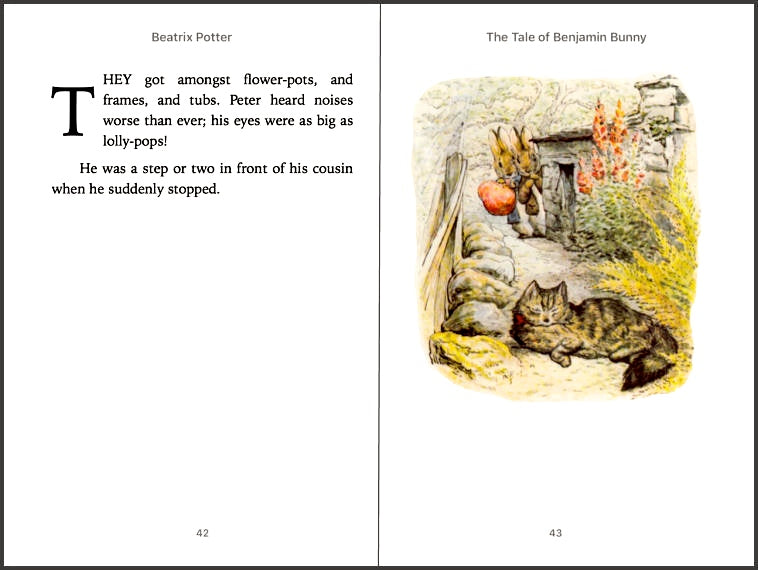 Beatrix Potter

THEY got amongst flower-pots, and frames, and tubs. Peter heard noises worse than ever; his eyes were as big as lolly-pops!

He was a step or two in front of his cousin when he suddenly stopped.

42

The Tale of Benjamin Bunny

43